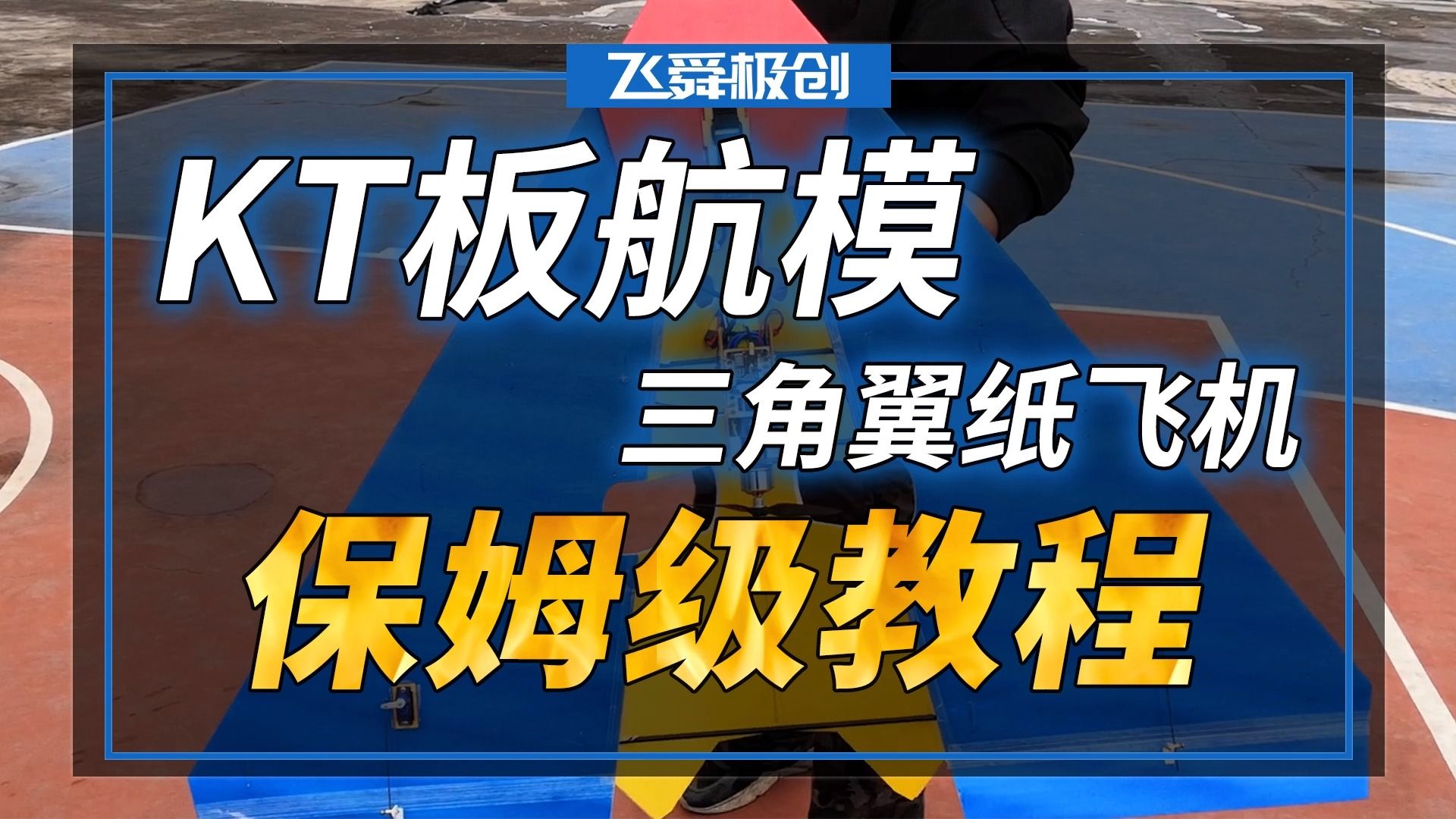 飞舜极创

KT板航模

三角翼纸飞机

保姆级教程